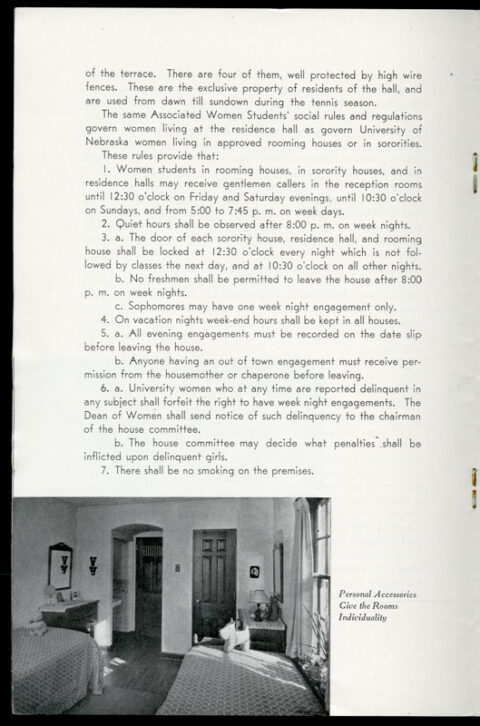 of the terrace. There are four of them, well protected by high wire fences. These are the exclusive property of residents of the hall, and are used from dawn till sundown during the tennis season.

The same Associated Women Students' social rules and regulations govern women living at the residence hall as govern University of Nebraska women living in approved rooming houses or in sororities.

These rules provide that:

1. Women students in rooming houses, in sorority houses, and in residence halls may receive gentlemen callers in the reception rooms until 12:30 o'clock on Friday and Saturday evenings, until 10:30 o'clock on Sundays, and from 5:00 to 7:45 p. m. on week days.

2. Quiet hours shall be observed after 8:00 p. m. on week nights.

3. a. The door of each sorority house, residence hall, and rooming house shall be locked at 12:30 o'clock every night which is not followed by classes the next day, and at 10:30 o'clock on all other nights.

b. No freshmen shall be permitted to leave the house after 8:00 p. m. on week nights.

c. Sophomores may have one week night engagement only.

4. On vacation nights week-end hours shall be kept in all houses.

5. a. All evening engagements must be recorded on the date slip before leaving the house.

b. Anyone having an out of town engagement must receive permission from the housemother or chaperone before leaving.

6. a. University women who at any time are reported delinquent in any subject shall forfeit the right to have week night engagements. The Dean of Women shall send notice of such delinquency to the chairman of the house committee.

b. The house committee may decide what penalties shall be inflicted upon delinquent girls.

7. There shall be no smoking on the premises.

Personal Accessories Give the Rooms Individuality